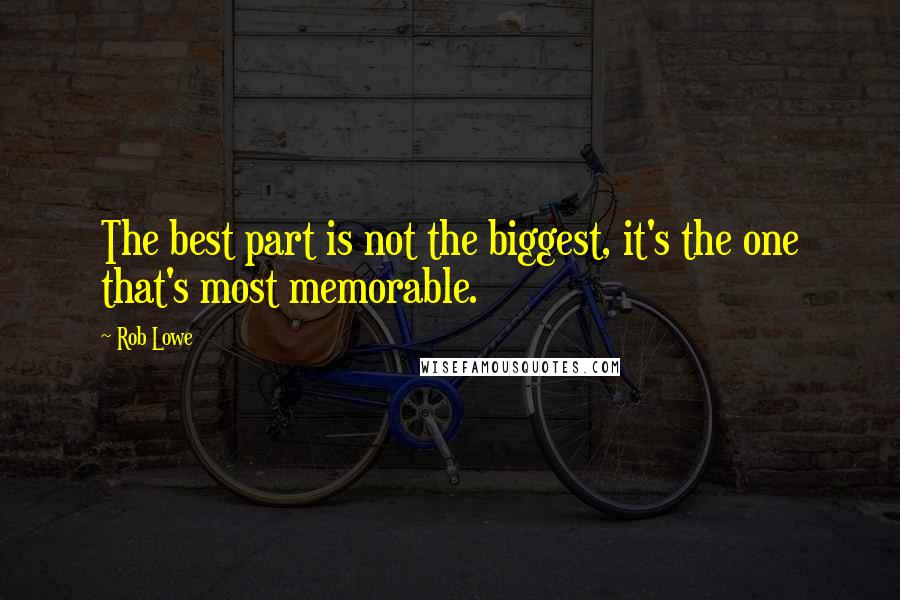 The best part is not the biggest, it's the one that's most memorable.

~ Rob Lowe

WISEFAMOUSQUOTES.COM